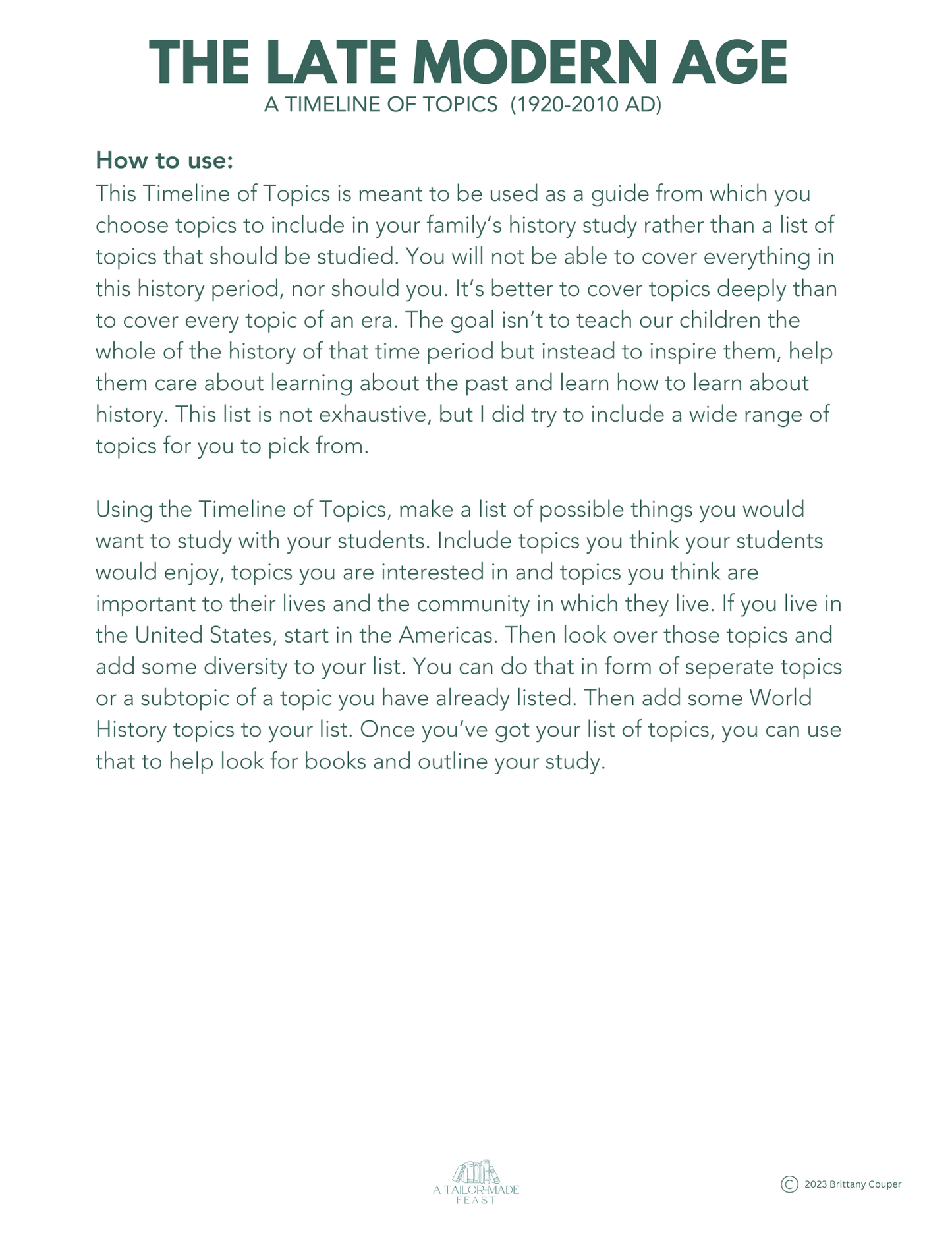 THE LATE MODERN AGE
A TIMELINE OF TOPICS (1920-2010 AD)

How to use:
This Timeline of Topics is meant to be used as a guide from which you choose topics to include in your family's history study rather than a list of topics that should be studied. You will not be able to cover everything in this history period, nor should you. It's better to cover topics deeply than to cover every topic of an era. The goal isn't to teach our children the whole of the history of that time period but instead to inspire them, help them care about learning about the past and learn how to learn about history. This list is not exhaustive, but I did try to include a wide range of topics for you to pick from.

Using the Timeline of Topics, make a list of possible things you would want to study with your students. Include topics you think your students would enjoy, topics you are interested in and topics you think are important to their lives and the community in which they live. If you live in the United States, start in the Americas. Then look over those topics and add some diversity to your list. You can do that in form of seperate topics or a subtopic of a topic you have already listed. Then add some World History topics to your list. Once you've got your list of topics, you can use that to help look for books and outline your study.

A TAILOR-MADE FEAST

© 2023 Brittany Couper